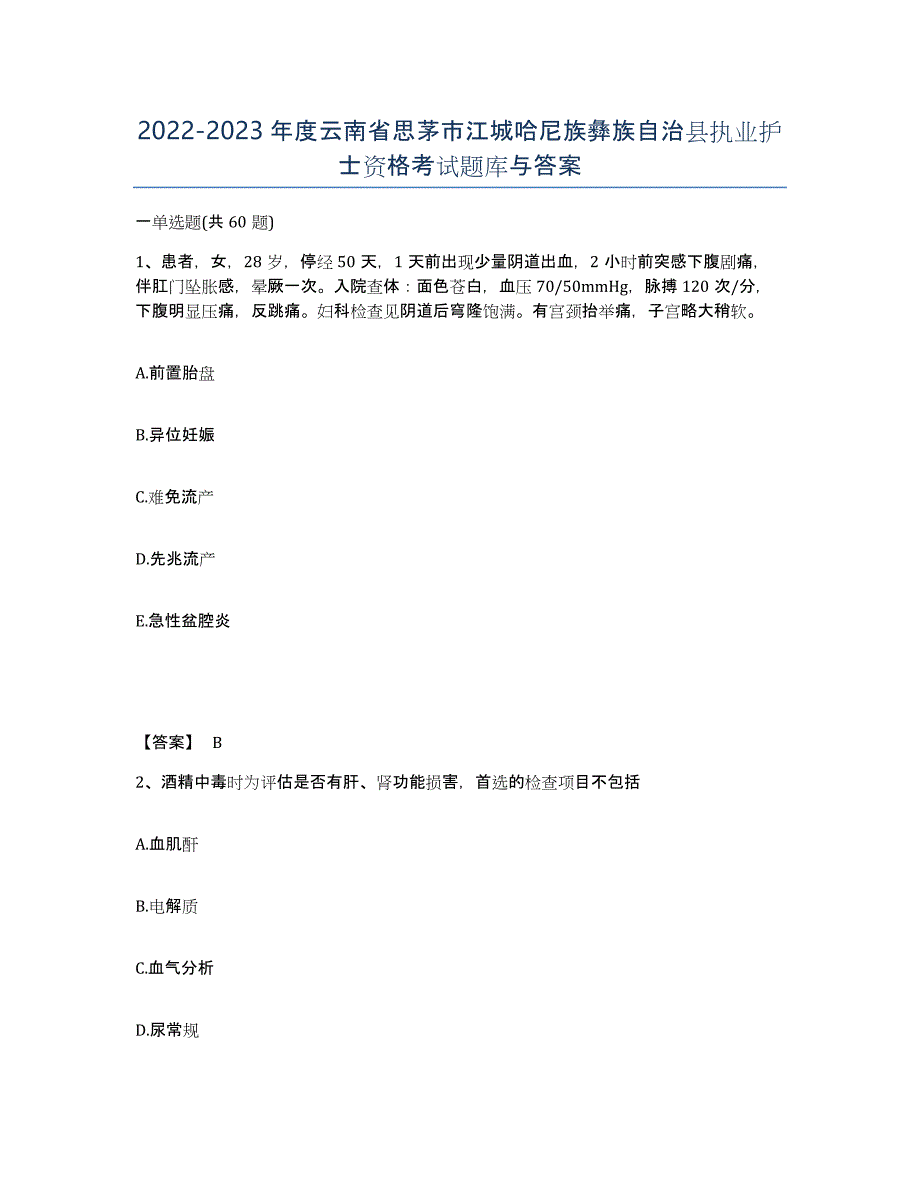 2022-2023年度云南省思茅市江城哈尼族彝族自治县执业护士资格考试题库与答案

一单选题(共60题)

1、患者，女，28岁，停经50天，1天前出现少量阴道出血，2小时前突感下腹剧痛，伴肛门坠胀感，晕厥一次。入院查体：面色苍白，血压70/50mmHg，脉搏120次/分，下腹明显压痛，反跳痛。妇科检查见阴道后穹隆饱满。有宫颈抬举痛，子宫略大稍软。

A.前置胎盘

B.异位妊娠

C.难免流产

D.先兆流产

E.急性盆腔炎

【答案】 B

2、酒精中毒时为评估是否有肝、肾功能损害，首选的检查项目不包括

A.血肌酐

B.电解质

C.血气分析

D.尿常规